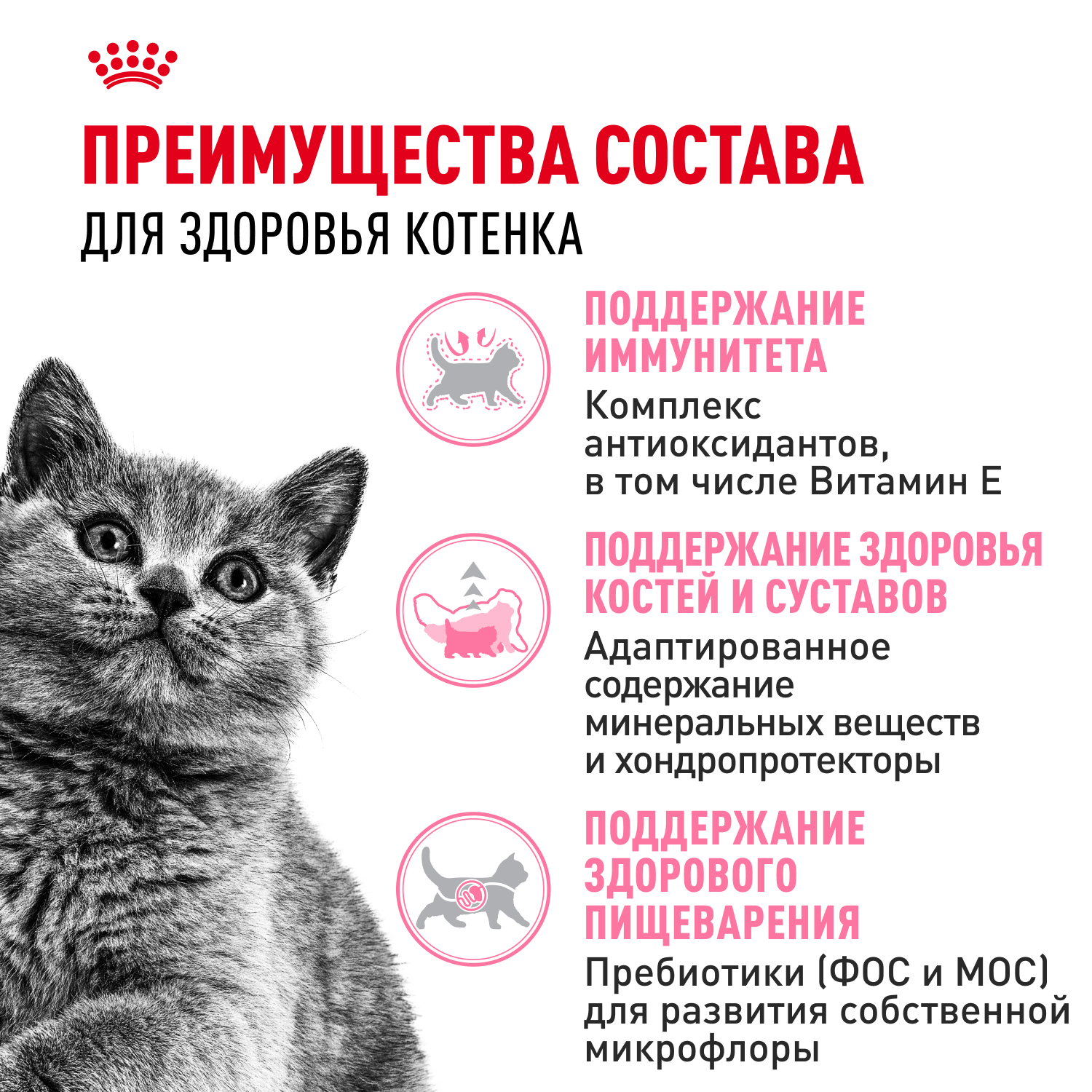 ПРЕИМУЩЕСТВА СОСТАВА
ДЛЯ ЗДОРОВЬЯ КОТЕНКА

ПОДДЕРЖАНИЕ ИММУНИТЕТА

Комплекс антиоксидантов, в том числе Витамин Е

ПОДДЕРЖАНИЕ ЗДОРОВЬЯ КОСТЕЙ И СУСТАВОВ

Адаптированное содержание минеральных веществ и хондропротекторы

ПОДДЕРЖАНИЕ ЗДОРОВОГО ПИЩЕВАРЕНИЯ

Пребиотики (ФОС и МОС) для развития собственной микрофлоры